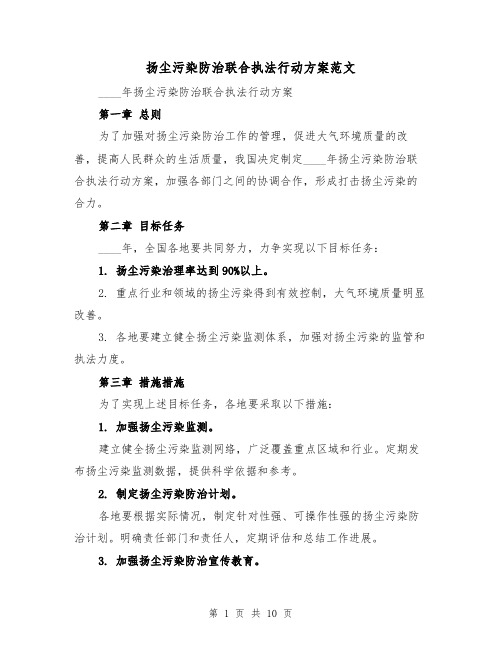 扬尘污染防治联合执法行动方案范文

____年扬尘污染防治联合执法行动方案

第一章 总则

为了加强对扬尘污染防治工作的管理，促进大气环境质量的改善，提高人民群众的生活质量，我国决定制定____年扬尘污染防治联合执法行动方案，加强各部门之间的协调合作，形成打击扬尘污染的合力。

第二章 目标任务

____年，全国各地要共同努力，力争实现以下目标任务：

1. 扬尘污染治理率达到90%以上。

2. 重点行业和领域的扬尘污染得到有效控制，大气环境质量明显改善。

3. 各地要建立健全扬尘污染监测体系，加强对扬尘污染的监管和执法力度。

第三章 措施措施

为了实现上述目标任务，各地要采取以下措施：

1. 加强扬尘污染监测。

建立健全扬尘污染监测网络，广泛覆盖重点区域和行业。定期发布扬尘污染监测数据，提供科学依据和参考。

2. 制定扬尘污染防治计划。

各地要根据实际情况，制定针对性强、可操作性强的扬尘污染防治计划。明确责任部门和责任人，定期评估和总结工作进展。

3. 加强扬尘污染防治宣传教育。

第 1 页 共 10 页